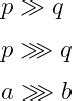 $p \gg q$

$p \ggg q$

$a \ggg b$